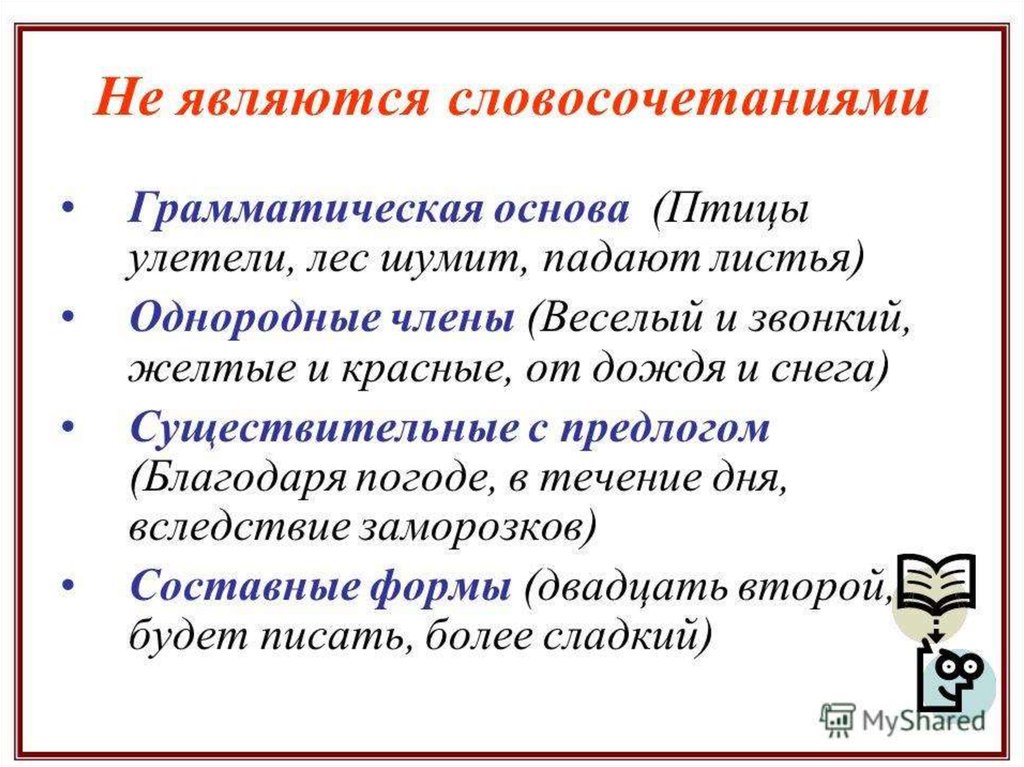 Не являются словосочетаниями

• Грамматическая основа (Птицы улетели, лес шумит, падают листья)
• Однородные члены (Веселый и звонкий, желтые и красные, от дождя и снега)
• Существительные с предлогом (Благодаря погоде, в течение дня, вследствие заморозков)
• Составные формы (двадцать второй, будет писать, более сладкий)

MyShared